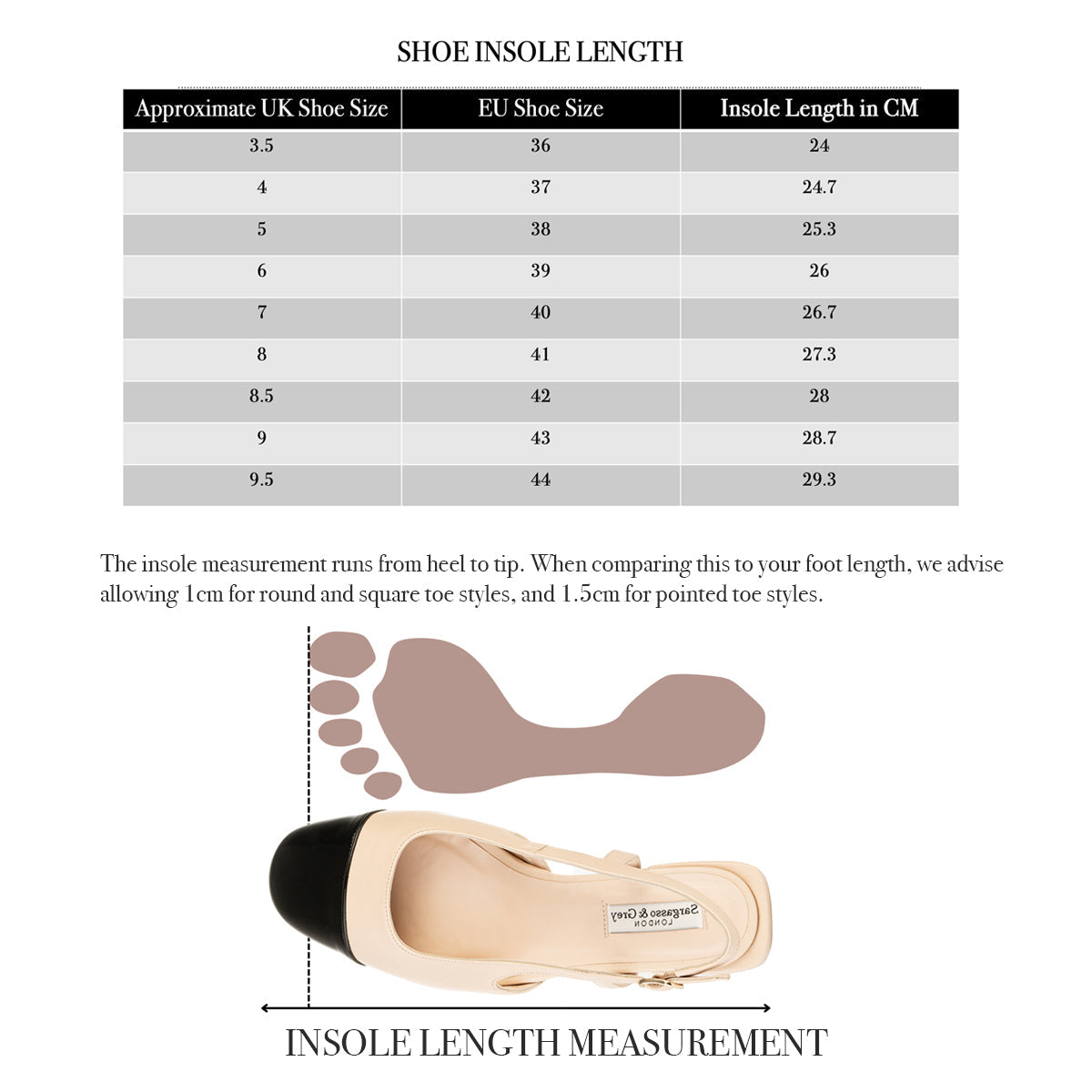 SHOE INSOLE LENGTH

| Approximate UK Shoe Size | EU Shoe Size | Insole Length in CM |
|---|---|---|
| 3.5 | 36 | 24 |
| 4 | 37 | 24.7 |
| 5 | 38 | 25.3 |
| 6 | 39 | 26 |
| 7 | 40 | 26.7 |
| 8 | 41 | 27.3 |
| 8.5 | 42 | 28 |
| 9 | 43 | 28.7 |
| 9.5 | 44 | 29.3 |

The insole measurement runs from heel to tip. When comparing this to your foot length, we advise allowing 1cm for round and square toe styles, and 1.5cm for pointed toe styles.

Sargasso & Grey
LONDON

INSOLE LENGTH MEASUREMENT